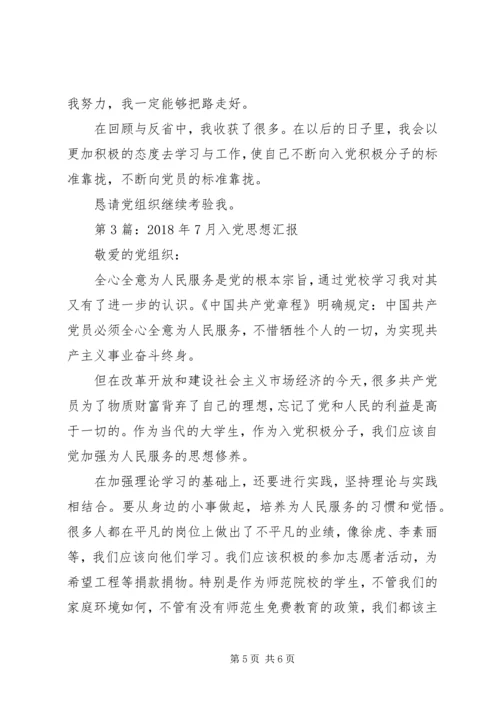 我努力，我一定能够把路走好。

在回顾与反省中，我收获了很多。在以后的日子里，我会以更加积极的态度去学习与工作，使自己不断向入党积极分子的标准靠拢，不断向党员的标准靠拢。

恳请党组织继续考验我。

第3篇：2018年7月入党思想汇报

敬爱的党组织：

全心全意为人民服务是党的根本宗旨，通过党校学习我对其又有了进一步的认识。《中国共产党章程》明确规定：中国共产党员必须全心全意为人民服务，不惜牺牲个人的一切，为实现共产主义事业奋斗终身。

但在改革开放和建设社会主义市场经济的今天，很多共产党员为了物质财富背弃了自己的理想，忘记了党和人民的利益是高于一切的。作为当代的大学生，作为入党积极分子，我们应该自觉加强为人民服务的思想修养。

在加强理论学习的基础上，还要进行实践，坚持理论与实践相结合。要从身边的小事做起，培养为人民服务的习惯和觉悟。很多人都在平凡的岗位上做出了不平凡的业绩，像徐虎、李素丽等，我们应该向他们学习。我们应该积极的参加志愿者活动，为希望工程等捐款捐物。特别是作为师范院校的学生，不管我们的家庭环境如何，不管有没有师范生免费教育的政策，我们都该主

第5页 共6页